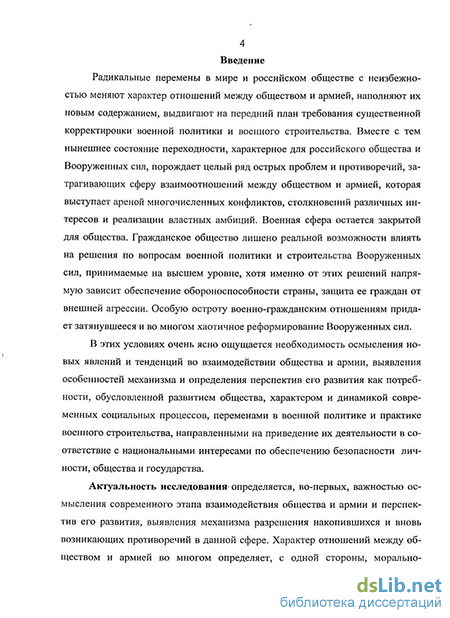 4

Введение

Радикальные перемены в мире и российском обществе с неизбежностью меняют характер отношений между обществом и армией, наполняют их новым содержанием, выдвигают на передний план требования существенной корректировки военной политики и военного строительства. Вместе с тем нынешнее состояние переходности, характерное для российского общества и Вооруженных сил, порождает целый ряд острых проблем и противоречий, затрагивающих сферу взаимоотношений между обществом и армией, которая выступает ареной многочисленных конфликтов, столкновений различных интересов и реализации властных амбиций. Военная сфера остается закрытой для общества. Гражданское общество лишено реальной возможности влиять на решения по вопросам военной политики и строительства Вооруженных сил, принимаемые на высшем уровне, хотя именно от этих решений напрямую зависит обеспечение обороноспособности страны, защита ее граждан от внешней агрессии. Особую остроту военно-гражданским отношениям придает затянувшееся и во многом хаотичное реформирование Вооруженных сил.

В этих условиях очень ясно ощущается необходимость осмысления новых явлений и тенденций во взаимодействии общества и армии, выявления особенностей механизма и определения перспектив его развития как потребности, обусловленной развитием общества, характером и динамикой современных социальных процессов, переменами в военной политике и практике военного строительства, направленными на приведение их деятельности в соответствие с национальными интересами по обеспечению безопасности личности, общества и государства.

Актуальность исследования определяется, во-первых, важностью осмысления современного этапа взаимодействия общества и армии и перспектив его развития, выявления механизма разрешения накопившихся и вновь возникающих противоречий в данной сфере. Характер отношений между обществом и армией во многом определяет, с одной стороны, морально-

dsLib.net
библиотека диссертаций